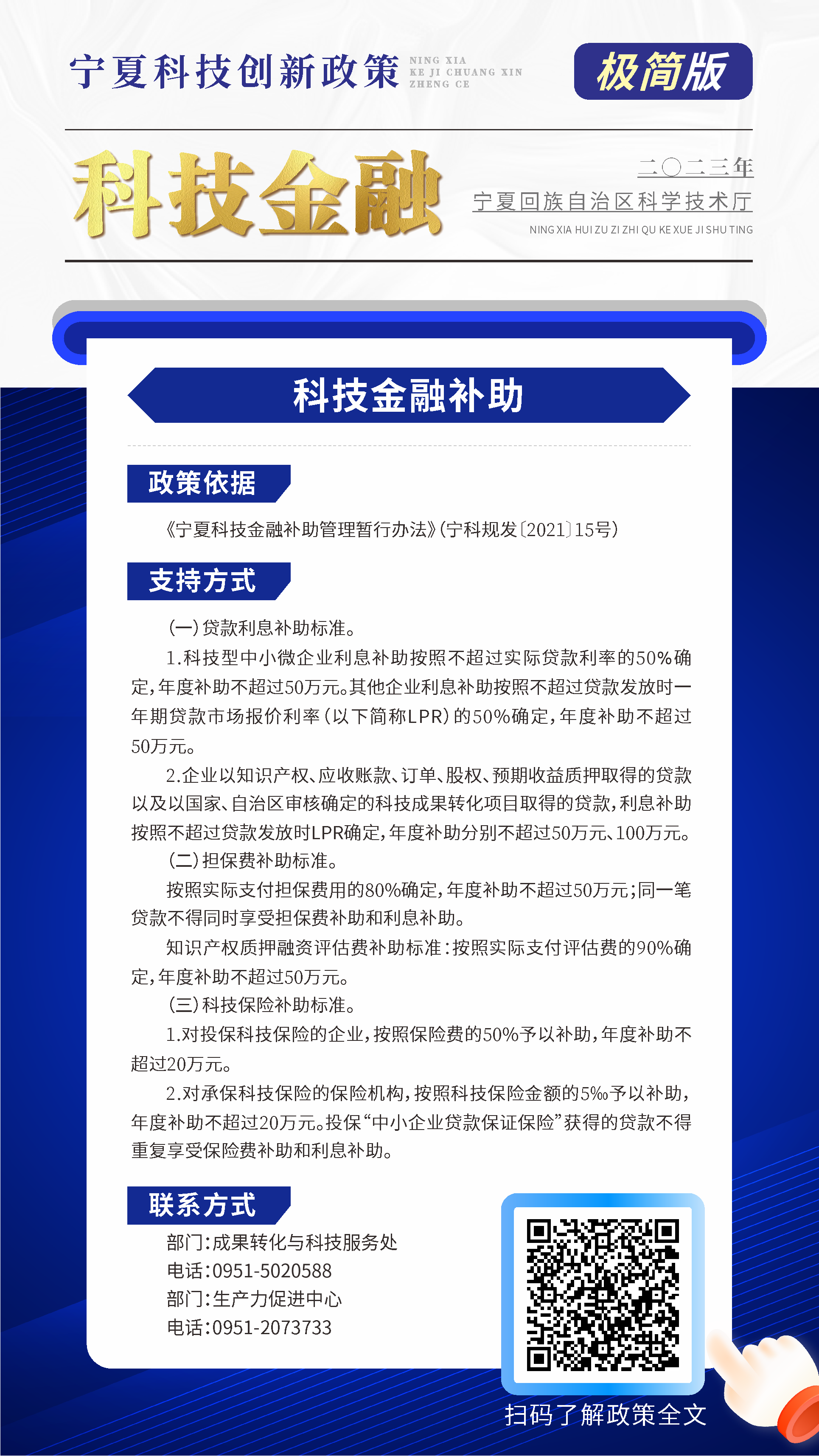 宁夏科技创新政策 NING XIA KE JI CHUANG XIN ZHENG CE

极简版

科技金融

二〇二三年

宁夏回族自治区科学技术厅

NING XIA HUI ZU ZI ZHI QU KE XUE JI SHU TING

科技金融补助

政策依据

《宁夏科技金融补助管理暂行办法》(宁科规发〔2021〕15号)

支持方式

(一)贷款利息补助标准。

1.科技型中小微企业利息补助按照不超过实际贷款利率的50%确定,年度补助不超过50万元。其他企业利息补助按照不超过贷款发放时一年期贷款市场报价利率(以下简称LPR)的50%确定,年度补助不超过50万元。

2.企业以知识产权、应收账款、订单、股权、预期收益质押取得的贷款以及以国家、自治区审核确定的科技成果转化项目取得的贷款,利息补助按照不超过贷款发放时LPR确定,年度补助分别不超过50万元、100万元。

(二)担保费补助标准。

按照实际支付担保费用的80%确定,年度补助不超过50万元;同一笔贷款不得同时享受担保费补助和利息补助。

知识产权质押融资评估费补助标准:按照实际支付评估费的90%确定,年度补助不超过50万元。

(三)科技保险补助标准。

1.对投保科技保险的企业,按照保险费的50%予以补助,年度补助不超过20万元。

2.对承保科技保险的保险机构,按照科技保险金额的5‰予以补助,年度补助不超过20万元。投保“中小企业贷款保证保险”获得的贷款不得重复享受保险费补助和利息补助。

联系方式

部门:成果转化与科技服务处
电话:0951-5020588
部门:生产力促进中心
电话:0951-2073733

扫码了解政策全文